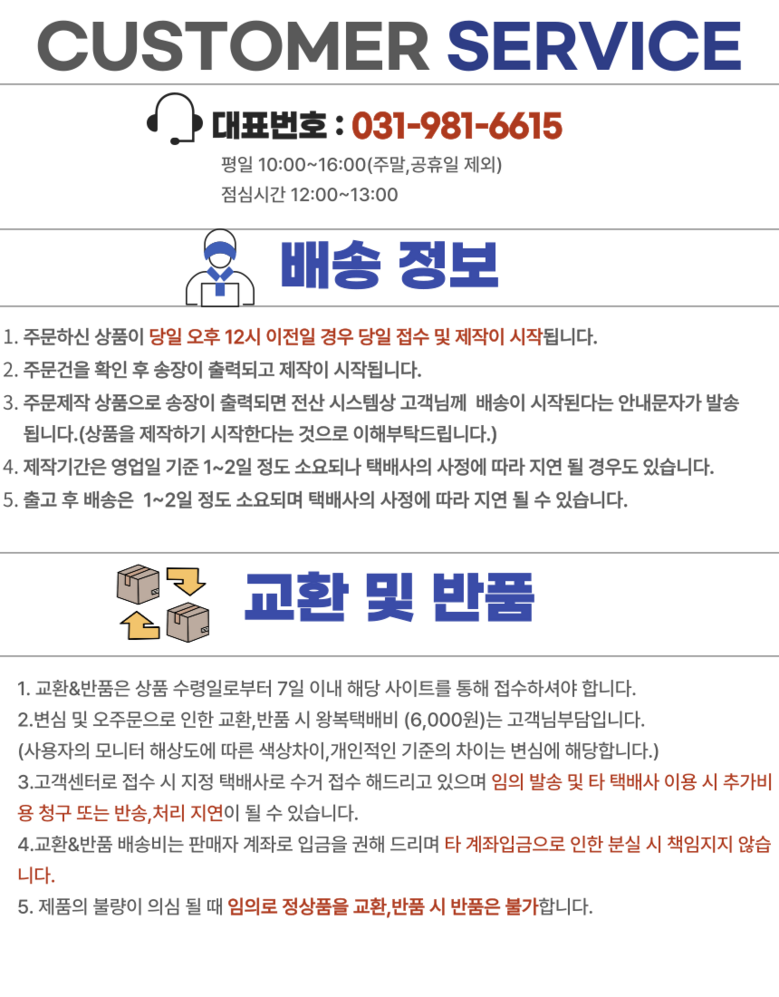 CUSTOMER SERVICE

대표번호 : 031-981-6615
평일 10:00~16:00(주말,공휴일 제외)
점심시간 12:00~13:00

배송 정보

1. 주문하신 상품이 당일 오후 12시 이전일 경우 당일 접수 및 제작이 시작됩니다.
2. 주문건을 확인 후 송장이 출력되고 제작이 시작됩니다.
3. 주문제작 상품으로 송장이 출력되면 전산 시스템상 고객님께 배송이 시작된다는 안내문자가 발송됩니다.(상품을 제작하기 시작한다는 것으로 이해부탁드립니다.)
4. 제작기간은 영업일 기준 1~2일 정도 소요되나 택배사의 사정에 따라 지연 될 경우도 있습니다.
5. 출고 후 배송은 1~2일 정도 소요되며 택배사의 사정에 따라 지연 될 수 있습니다.

교환 및 반품

1. 교환&반품은 상품 수령일로부터 7일 이내 해당 사이트를 통해 접수하셔야 합니다.
2.변심 및 오주문으로 인한 교환,반품 시 왕복택배비 (6,000원)는 고객님부담입니다.
(사용자의 모니터 해상도에 따른 색상차이,개인적인 기준의 차이는 변심에 해당합니다.)
3.고객센터로 접수 시 지정 택배사로 수거 접수 해드리고 있으며 임의 발송 및 타 택배사 이용 시 추가비용 청구 또는 반송,처리 지연이 될 수 있습니다.
4.교환&반품 배송비는 판매자 계좌로 입금을 권해 드리며 타 계좌입금으로 인한 분실 시 책임지지 않습니다.
5. 제품의 불량이 의심 될 때 임의로 정상품을 교환,반품 시 반품은 불가합니다.